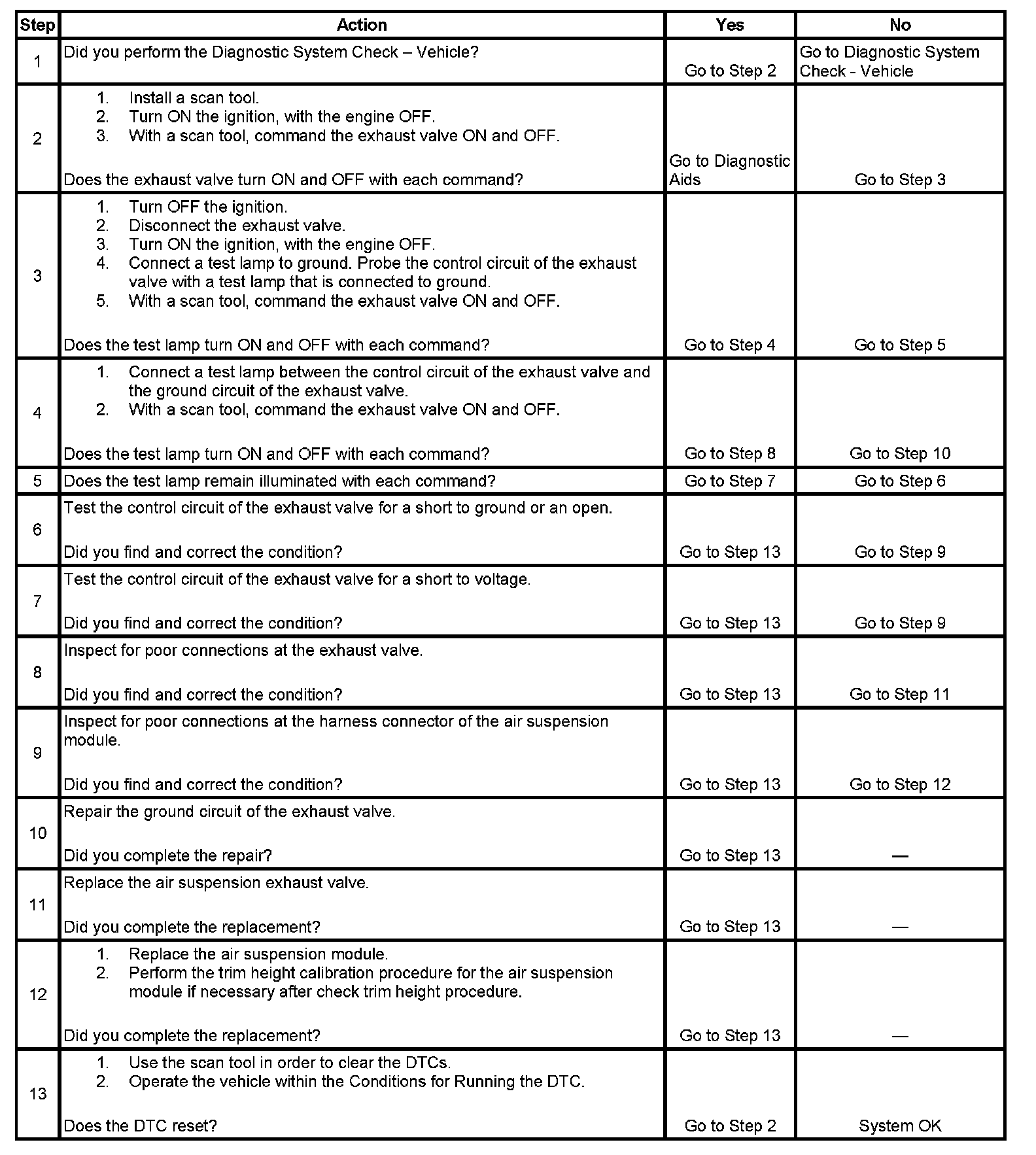 | Step | Action | Yes | No |
|---|---|---|---|
| 1 | Did you perform the Diagnostic System Check – Vehicle? | Go to Step 2 | Go to Diagnostic System Check - Vehicle |
| 2 | 1. Install a scan tool. 2. Turn ON the ignition, with the engine OFF. 3. With a scan tool, command the exhaust valve ON and OFF. Does the exhaust valve turn ON and OFF with each command? | Go to Diagnostic Aids | Go to Step 3 |
| 3 | 1. Turn OFF the ignition. 2. Disconnect the exhaust valve. 3. Turn ON the ignition, with the engine OFF. 4. Connect a test lamp to ground. Probe the control circuit of the exhaust valve with a test lamp that is connected to ground. 5. With a scan tool, command the exhaust valve ON and OFF. Does the test lamp turn ON and OFF with each command? | Go to Step 4 | Go to Step 5 |
| 4 | 1. Connect a test lamp between the control circuit of the exhaust valve and the ground circuit of the exhaust valve. 2. With a scan tool, command the exhaust valve ON and OFF. Does the test lamp turn ON and OFF with each command? | Go to Step 8 | Go to Step 10 |
| 5 | Does the test lamp remain illuminated with each command? | Go to Step 7 | Go to Step 6 |
| 6 | Test the control circuit of the exhaust valve for a short to ground or an open. Did you find and correct the condition? | Go to Step 13 | Go to Step 9 |
| 7 | Test the control circuit of the exhaust valve for a short to voltage. Did you find and correct the condition? | Go to Step 13 | Go to Step 9 |
| 8 | Inspect for poor connections at the exhaust valve. Did you find and correct the condition? | Go to Step 13 | Go to Step 11 |
| 9 | Inspect for poor connections at the harness connector of the air suspension module. Did you find and correct the condition? | Go to Step 13 | Go to Step 12 |
| 10 | Repair the ground circuit of the exhaust valve. Did you complete the repair? | Go to Step 13 | — |
| 11 | Replace the air suspension exhaust valve. Did you complete the replacement? | Go to Step 13 | — |
| 12 | 1. Replace the air suspension module. 2. Perform the trim height calibration procedure for the air suspension module if necessary after check trim height procedure. Did you complete the replacement? | Go to Step 13 | — |
| 13 | 1. Use the scan tool in order to clear the DTCs. 2. Operate the vehicle within the Conditions for Running the DTC. Does the DTC reset? | Go to Step 2 | System OK |